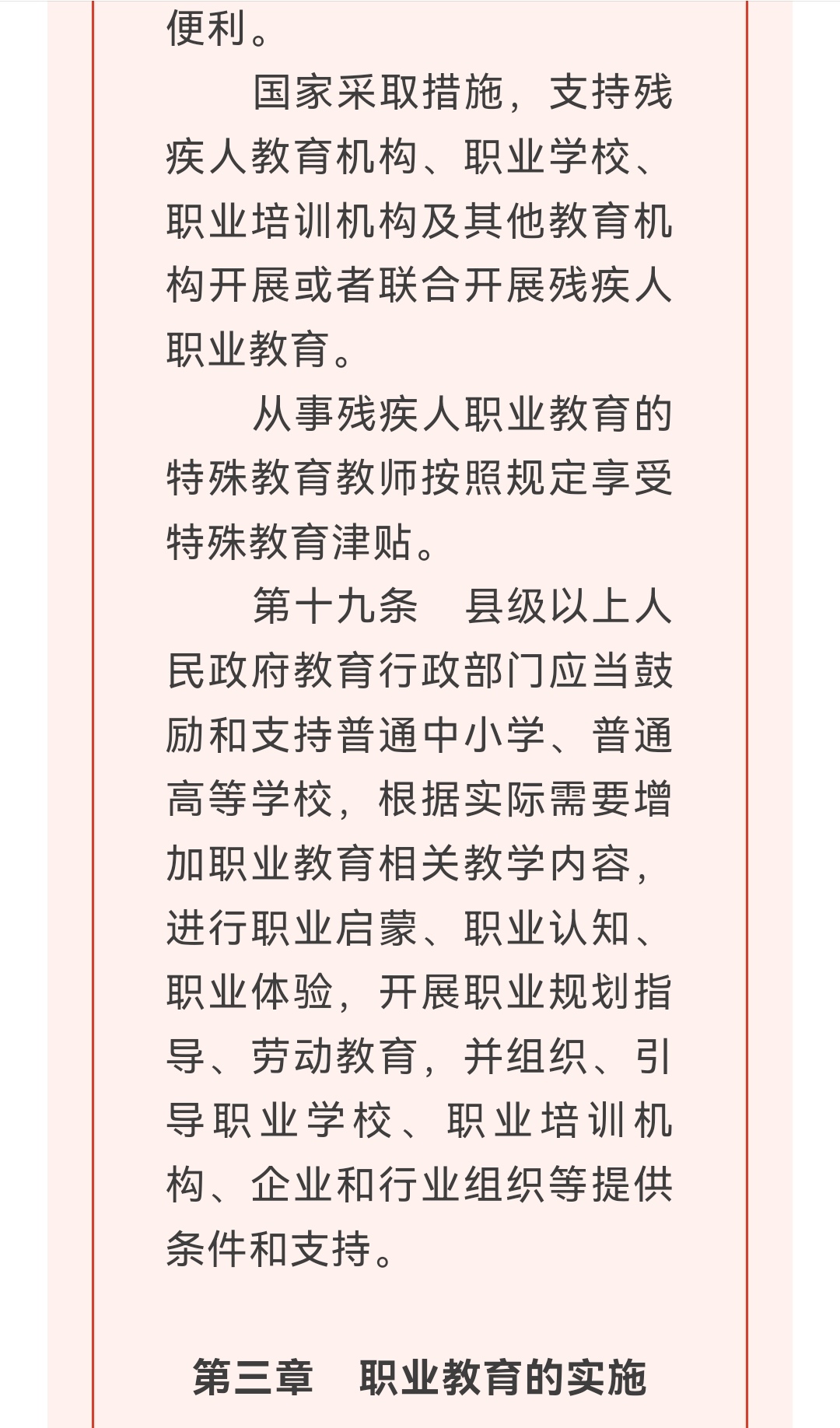 便利。

国家采取措施，支持残疾人教育机构、职业学校、职业培训机构及其他教育机构开展或者联合开展残疾人职业教育。

从事残疾人职业教育的特殊教育教师按照规定享受特殊教育津贴。

第十九条　县级以上人民政府教育行政部门应当鼓励和支持普通中小学、普通高等学校，根据实际需要增加职业教育相关教学内容，进行职业启蒙、职业认知、职业体验，开展职业规划指导、劳动教育，并组织、引导职业学校、职业培训机构、企业和行业组织等提供条件和支持。

第三章　职业教育的实施